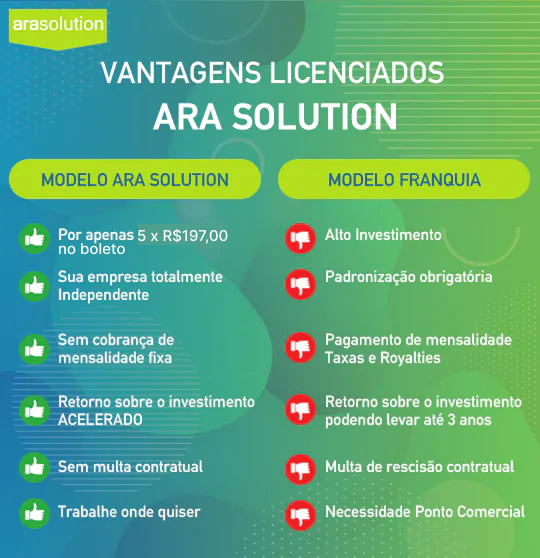 arasolution

VANTAGENS LICENCIADOS
ARA SOLUTION

MODELO ARA SOLUTION

Por apenas 5 x R$197,00 no boleto

Sua empresa totalmente Independente

Sem cobrança de mensalidade fixa

Retorno sobre o investimento ACELERADO

Sem multa contratual

Trabalhe onde quiser

MODELO FRANQUIA

Alto Investimento

Padronização obrigatória

Pagamento de mensalidade Taxas e Royalties

Retorno sobre o investimento podendo levar até 3 anos

Multa de rescisão contratual

Necessidade Ponto Comercial